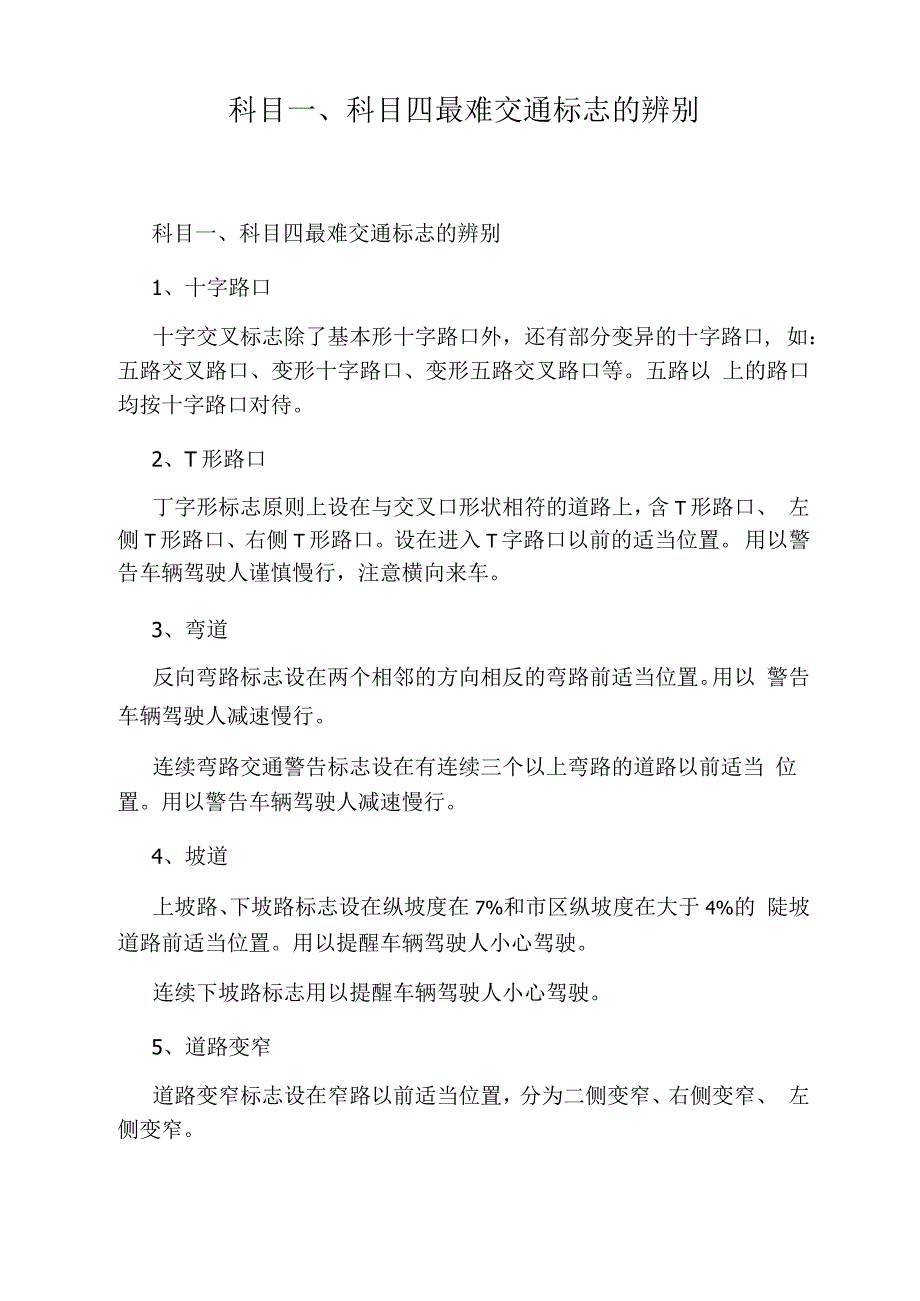 科目一、科目四最难交通标志的辨别

科目一、科目四最难交通标志的辨别

1、十字路口

十字交叉标志除了基本形十字路口外，还有部分变异的十字路口，如：五路交叉路口、变形十字路口、变形五路交叉路口等。五路以 上的路口均按十字路口对待。

2、T形路口

丁字形标志原则上设在与交叉口形状相符的道路上，含T形路口、 左侧T形路口、右侧T形路口。设在进入T字路口以前的适当位置。用以警告车辆驾驶人谨慎慢行，注意横向来车。

3、弯道

反向弯路标志设在两个相邻的方向相反的弯路前适当位置。用以 警告车辆驾驶人减速慢行。

连续弯路交通警告标志设在有连续三个以上弯路的道路以前适当 位置。用以警告车辆驾驶人减速慢行。

4、坡道

上坡路、下坡路标志设在纵坡度在7%和市区纵坡度在大于4%的 陡坡道路前适当位置。用以提醒车辆驾驶人小心驾驶。

连续下坡路标志用以提醒车辆驾驶人小心驾驶。

5、道路变窄

道路变窄标志设在窄路以前适当位置，分为二侧变窄、右侧变窄、 左侧变窄。